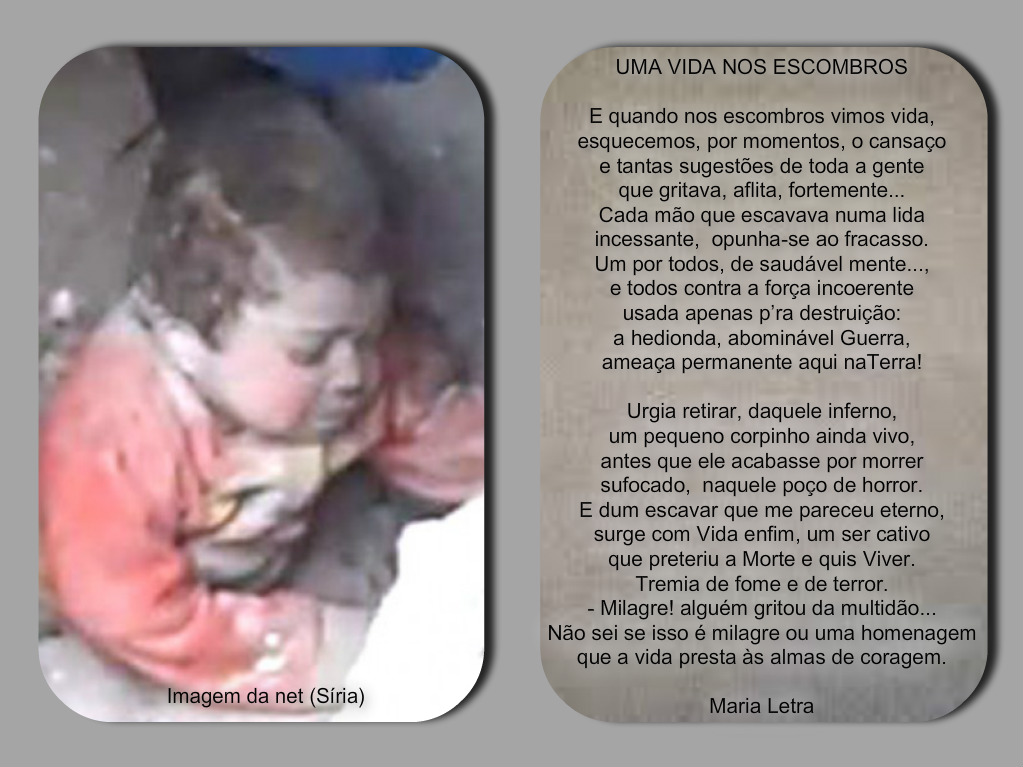 Imagem da net (Síria)

UMA VIDA NOS ESCOMBROS

E quando nos escombros vimos vida,
esquecemos, por momentos, o cansaço
e tantas sugestões de toda a gente
que gritava, aflita, fortemente...
Cada mão que escavava numa lida
incessante, opunha-se ao fracasso.
Um por todos, de saudável mente...,
e todos contra a força incoerente
usada apenas p'ra destruição:
a hedionda, abominável Guerra,
ameaça permanente aqui naTerra!

Urgia retirar, daquele inferno,
um pequeno corpinho ainda vivo,
antes que ele acabasse por morrer
sufocado, naquele poço de horror.
E dum escavar que me pareceu eterno,
surge com Vida enfim, um ser cativo
que preteriu a Morte e quis Viver.
Tremia de fome e de terror.
- Milagre! alguém gritou da multidão...
Não sei se isso é milagre ou uma homenagem
que a vida presta às almas de coragem.

Maria Letra